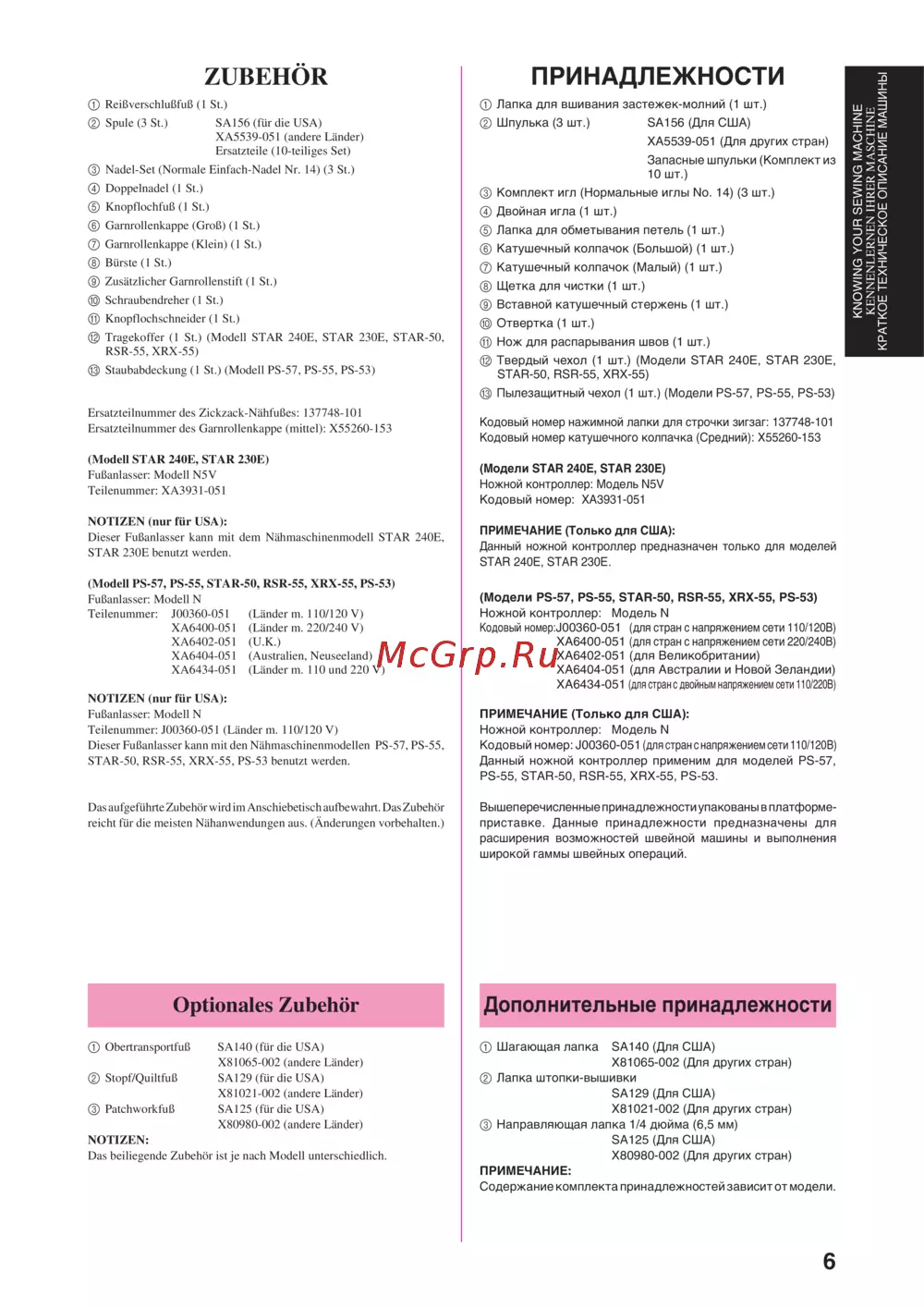 ZUBEHÖR

① Reißverschlußfuß (1 St.)
② Spule (3 St.) SA156 (für die USA) XA5539-051 (andere Länder) Ersatzteile (10-teiliges Set)
③ Nadel-Set (Normale Einfach-Nadel Nr. 14) (3 St.)
④ Doppelnadel (1 St.)
⑤ Knopflochfuß (1 St.)
⑥ Garnrollenkappe (Groß) (1 St.)
⑦ Garnrollenkappe (Klein) (1 St.)
⑧ Bürste (1 St.)
⑨ Zusätzlicher Garnrollenstift (1 St.)
⑩ Schraubendreher (1 St.)
⑪ Knopflochschneider (1 St.)
⑫ Tragekoffer (1 St.) (Modell STAR 240E, STAR 230E, STAR-50, RSR-55, XRX-55)
⑬ Staubabdeckung (1 St.) (Modell PS-57, PS-55, PS-53)

Ersatzteilnummer des Zickzack-Nähfußes: 137748-101
Ersatzteilnummer des Garnrollenkappe (mittel): X55260-153

(Modell STAR 240E, STAR 230E)
Fußanlasser: Modell N5V
Teilenummer: XA3931-051

NOTIZEN (nur für USA):
Dieser Fußanlasser kann mit dem Nähmaschinenmodell STAR 240E, STAR 230E benutzt werden.

(Modell PS-57, PS-55, STAR-50, RSR-55, XRX-55, PS-53)
Fußanlasser: Modell N
Teilenummer: J00360-051 (Länder m. 110/120 V)
XA6400-051 (Länder m. 220/240 V)
XA6402-051 (U.K.)
XA6404-051 (Australien, Neuseeland)
XA6434-051 (Länder m. 110 und 220 V)

NOTIZEN (nur für USA):
Fußanlasser: Modell N
Teilenummer: J00360-051 (Länder m. 110/120 V)
Dieser Fußanlasser kann mit den Nähmaschinenmodellen PS-57, PS-55, STAR-50, RSR-55, XRX-55, PS-53 benutzt werden.

Das aufgeführte Zubehör wird im Anschiebetisch aufbewahrt. Das Zubehör reicht für die meisten Nähanwendungen aus. (Änderungen vorbehalten.)

Optionales Zubehör

① Obertransportfuß SA140 (für die USA) X81065-002 (andere Länder)
② Stopf/Quiltfuß SA129 (für die USA) X81021-002 (andere Länder)
③ Patchworkfuß SA125 (für die USA) X80980-002 (andere Länder)
NOTIZEN:
Das beiliegende Zubehör ist je nach Modell unterschiedlich.

ПРИНАДЛЕЖНОСТИ

① Лапка для вшивания застежек-молний (1 шт.)
② Шпулька (3 шт.) SA156 (Для США) XA5539-051 (Для других стран) Запасные шпульки (Комплект из 10 шт.)
③ Комплект игл (Нормальные иглы No. 14) (3 шт.)
④ Двойная игла (1 шт.)
⑤ Лапка для обметывания петель (1 шт.)
⑥ Катушечный колпачок (Большой) (1 шт.)
⑦ Катушечный колпачок (Малый) (1 шт.)
⑧ Щетка для чистки (1 шт.)
⑨ Вставной катушечный стержень (1 шт.)
⑩ Отвертка (1 шт.)
⑪ Нож для распарывания швов (1 шт.)
⑫ Твердый чехол (1 шт.) (Модели STAR 240E, STAR 230E, STAR-50, RSR-55, XRX-55)
⑬ Пылезащитный чехол (1 шт.) (Модели PS-57, PS-55, PS-53)

Кодовый номер нажимной лапки для строчки зигзаг: 137748-101
Кодовый номер катушечного колпачка (Средний): X55260-153

(Модели STAR 240E, STAR 230E)
Ножной контроллер: Модель N5V
Кодовый номер: XA3931-051

ПРИМЕЧАНИЕ (Только для США):
Данный ножной контроллер предназначен только для моделей STAR 240E, STAR 230E.

(Модели PS-57, PS-55, STAR-50, RSR-55, XRX-55, PS-53)
Ножной контроллер: Модель N
Кодовый номер: J00360-051 (для стран с напряжением сети 110/120В)
XA6400-051 (для стран с напряжением сети 220/240В)
XA6402-051 (для Великобритании)
XA6404-051 (для Австралии и Новой Зеландии)
XA6434-051 (для стран с двойным напряжением сети 110/220В)

ПРИМЕЧАНИЕ (Только для США):
Ножной контроллер: Модель N
Кодовый номер: J00360-051 (для стран с напряжением сети 110/120В)
Данный ножной контроллер применим для моделей PS-57, PS-55, STAR-50, RSR-55, XRX-55, PS-53.

Вышеперечисленные принадлежности упакованы в платформе-приставке. Данные принадлежности предназначены для расширения возможностей швейной машины и выполнения широкой гаммы швейных операций.

Дополнительные принадлежности

① Шагающая лапка SA140 (Для США) X81065-002 (Для других стран)
② Лапка штопки-вышивки SA129 (Для США) X81021-002 (Для других стран)
③ Направляющая лапка 1/4 дюйма (6,5 мм) SA125 (Для США) X80980-002 (Для других стран)
ПРИМЕЧАНИЕ:
Содержание комплекта принадлежностей зависит от модели.

KNOWING YOUR SEWING MACHINE
KENNENLERNEN IHRER MASCHINE
КРАТКОЕ ТЕХНИЧЕСКОЕ ОПИСАНИЕ МАШИНЫ

McGrp.Ru

6